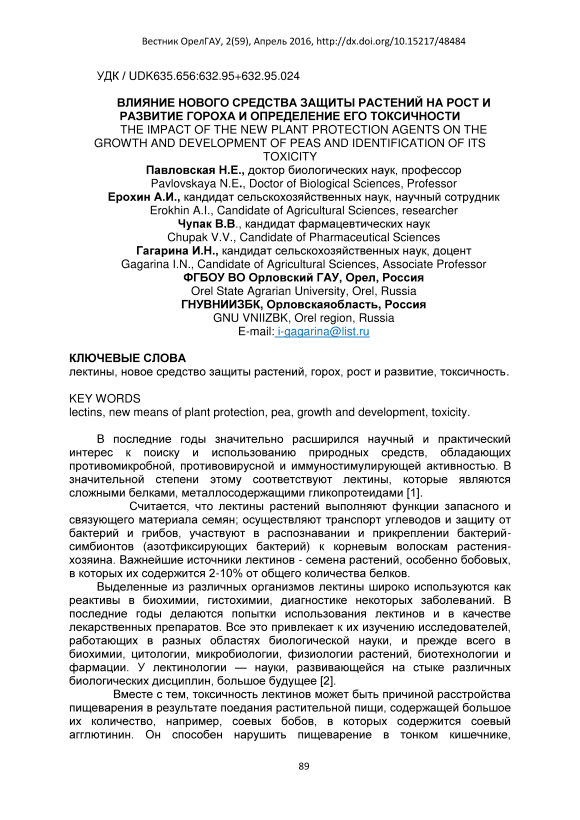 Вестник ОрелГАУ, 2(59), Апрель 2016, http://dx.doi.org/10.15217/48484

УДК / UDK635.656:632.95+632.95.024

ВЛИЯНИЕ НОВОГО СРЕДСТВА ЗАЩИТЫ РАСТЕНИЙ НА РОСТ И РАЗВИТИЕ ГОРОХА И ОПРЕДЕЛЕНИЕ ЕГО ТОКСИЧНОСТИ
THE IMPACT OF THE NEW PLANT PROTECTION AGENTS ON THE GROWTH AND DEVELOPMENT OF PEAS AND IDENTIFICATION OF ITS TOXICITY
Павловская Н.Е., доктор биологических наук, профессор
Pavlovskaya N.E., Doctor of Biological Sciences, Professor
Ерохин А.И., кандидат сельскохозяйственных наук, научный сотрудник
Erokhin A.I., Candidate of Agricultural Sciences, researcher
Чупак В.В., кандидат фармацевтических наук
Chupak V.V., Candidate of Pharmaceutical Sciences
Гагарина И.Н., кандидат сельскохозяйственных наук, доцент
Gagarina I.N., Candidate of Agricultural Sciences, Associate Professor
ФГБОУ ВО Орловский ГАУ, Орел, Россия
Orel State Agrarian University, Orel, Russia
ГНУВНИИЗБК, Орловскаяобласть, Россия
GNU VNIIZBK, Orel region, Russia
E-mail: i-gagarina@list.ru

КЛЮЧЕВЫЕ СЛОВА
лектины, новое средство защиты растений, горох, рост и развитие, токсичность.

KEY WORDS
lectins, new means of plant protection, pea, growth and development, toxicity.

В последние годы значительно расширился научный и практический интерес к поиску и использованию природных средств, обладающих противомикробной, противовирусной и иммуностимулирующей активностью. В значительной степени этому соответствуют лектины, которые являются сложными белками, металлосодержащими гликопротеидами [1].

Считается, что лектины растений выполняют функции запасного и связующего материала семян; осуществляют транспорт углеводов и защиту от бактерий и грибов, участвуют в распознавании и прикреплении бактерий-симбионтов (азотфиксирующих бактерий) к корневым волоскам растения-хозяина. Важнейшие источники лектинов - семена растений, особенно бобовых, в которых их содержится 2-10% от общего количества белков.

Выделенные из различных организмов лектины широко используются как реактивы в биохимии, гистохимии, диагностике некоторых заболеваний. В последние годы делаются попытки использования лектинов и в качестве лекарственных препаратов. Все это привлекает к их изучению исследователей, работающих в разных областях биологической науки, и прежде всего в биохимии, цитологии, микробиологии, физиологии растений, биотехнологии и фармации. У лектинологии — науки, развивающейся на стыке различных биологических дисциплин, большое будущее [2].

Вместе с тем, токсичность лектинов может быть причиной расстройства пищеварения в результате поедания растительной пищи, содержащей большое их количество, например, соевых бобов, в которых содержится соевый агглютинин. Он способен нарушить пищеварение в тонком кишечнике,

89